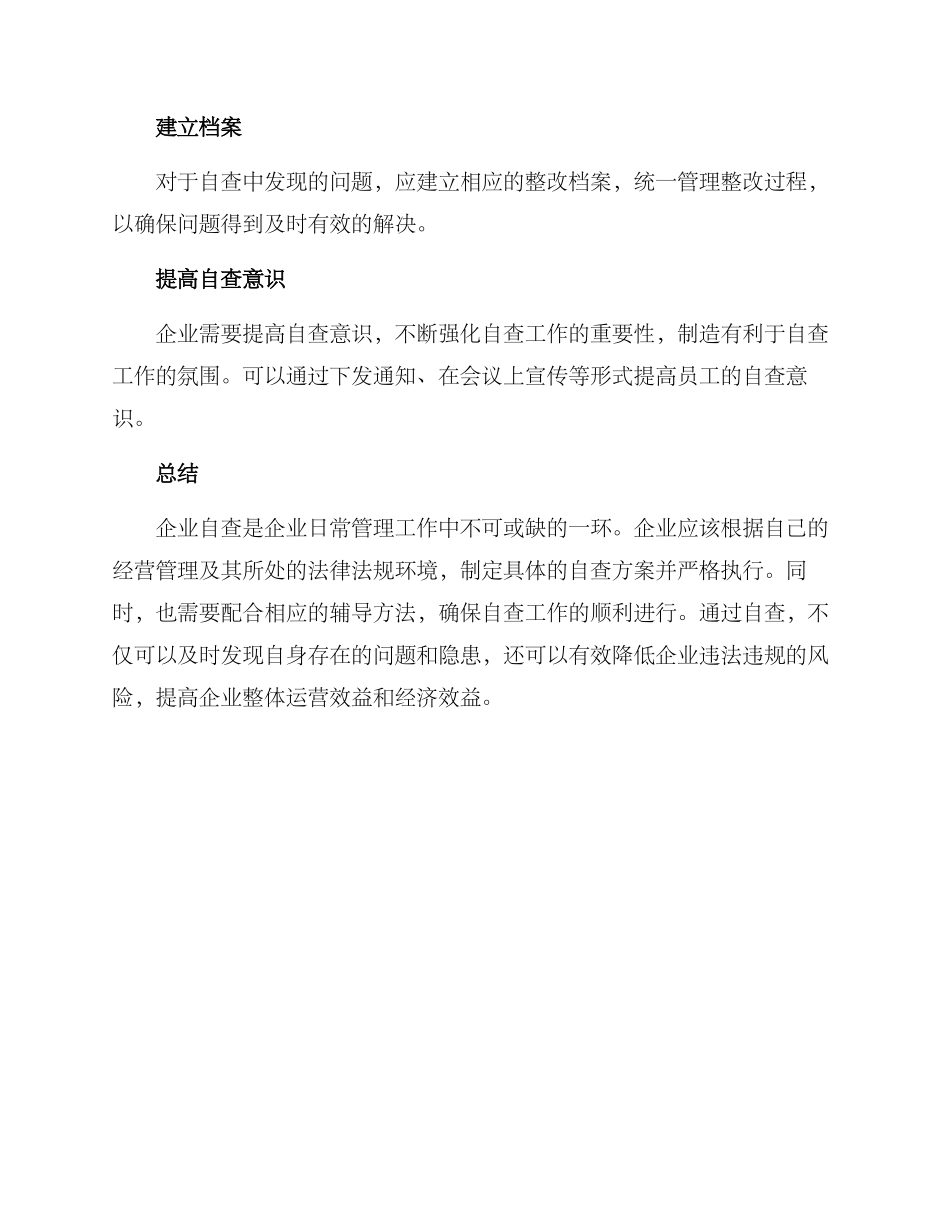 建立档案

对于自查中发现的问题，应建立相应的整改档案，统一管理整改过程，以确保问题得到及时有效的解决。

提高自查意识

企业需要提高自查意识，不断强化自查工作的重要性，制造有利于自查工作的氛围。可以通过下发通知、在会议上宣传等形式提高员工的自查意识。

总结

企业自查是企业日常管理工作中不可或缺的一环。企业应该根据自己的经营管理及其所处的法律法规环境，制定具体的自查方案并严格执行。同时，也需要配合相应的辅导方法，确保自查工作的顺利进行。通过自查，不仅可以及时发现自身存在的问题和隐患，还可以有效降低企业违法违规的风险，提高企业整体运营效益和经济效益。